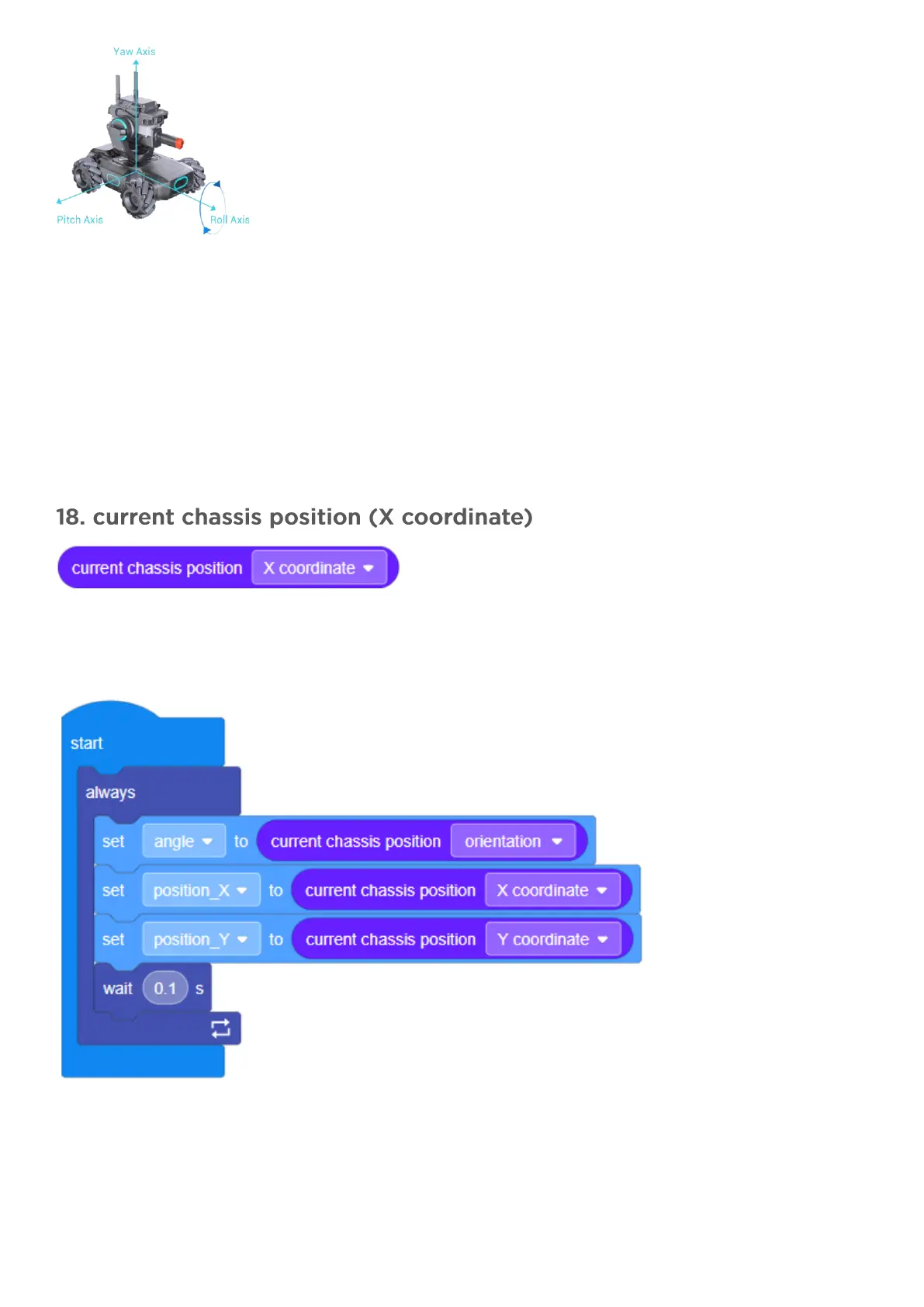 Yaw Axis

Pitch Axis

Roll Axis

18. current chassis position (X coordinate)

current chassis position X coordinate

start

always

set angle to current chassis position orientation

set position_X to current chassis position X coordinate

set position_Y to current chassis position Y coordinate

wait 0.1 s